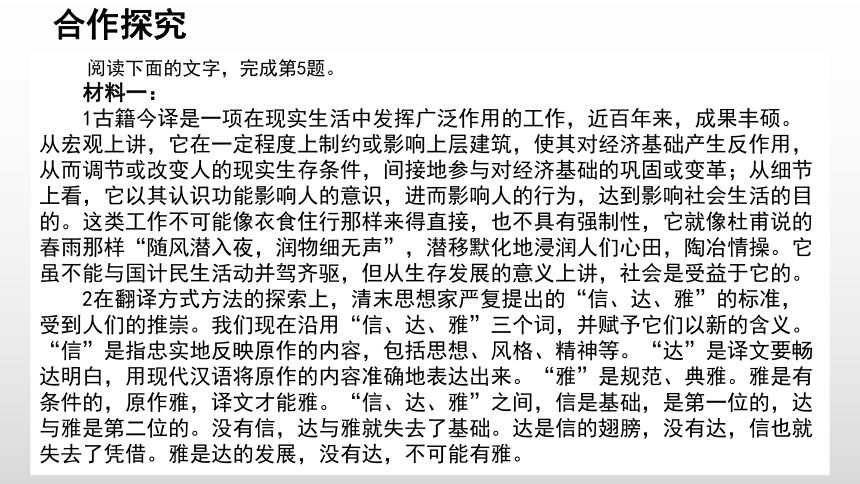 合作探究

阅读下面的文字，完成第5题。

材料一：

1古籍今译是一项在现实生活中发挥广泛作用的工作，近百年来，成果丰硕。从宏观上讲，它在一定程度上制约或影响上层建筑，使其对经济基础产生反作用，从而调节或改变人的现实生存条件，间接地参与对经济基础的巩固或变革；从细节上看，它以其认识功能影响人的意识，进而影响人的行为，达到影响社会生活的目的。这类工作不可能像衣食住行那样来得直接，也不具有强制性，它就像杜甫说的春雨那样“随风潜入夜，润物细无声”，潜移默化地浸润人们心田，陶冶情操。它虽不能与国计民生活动并驾齐驱，但从生存发展的意义上讲，社会是受益于它的。

2在翻译方式方法的探索上，清末思想家严复提出的“信、达、雅”的标准，受到人们的推崇。我们现在沿用“信、达、雅”三个词，并赋予它们以新的含义。“信”是指忠实地反映原作的内容，包括思想、风格、精神等。“达”是译文要畅达明白，用现代汉语将原作的内容准确地表达出来。“雅”是规范、典雅。雅是有条件的，原作雅，译文才能雅。“信、达、雅”之间，信是基础，是第一位的，达与雅是第二位的。没有信，达与雅就失去了基础。达是信的翅膀，没有达，信也就失去了凭借。雅是达的发展，没有达，不可能有雅。